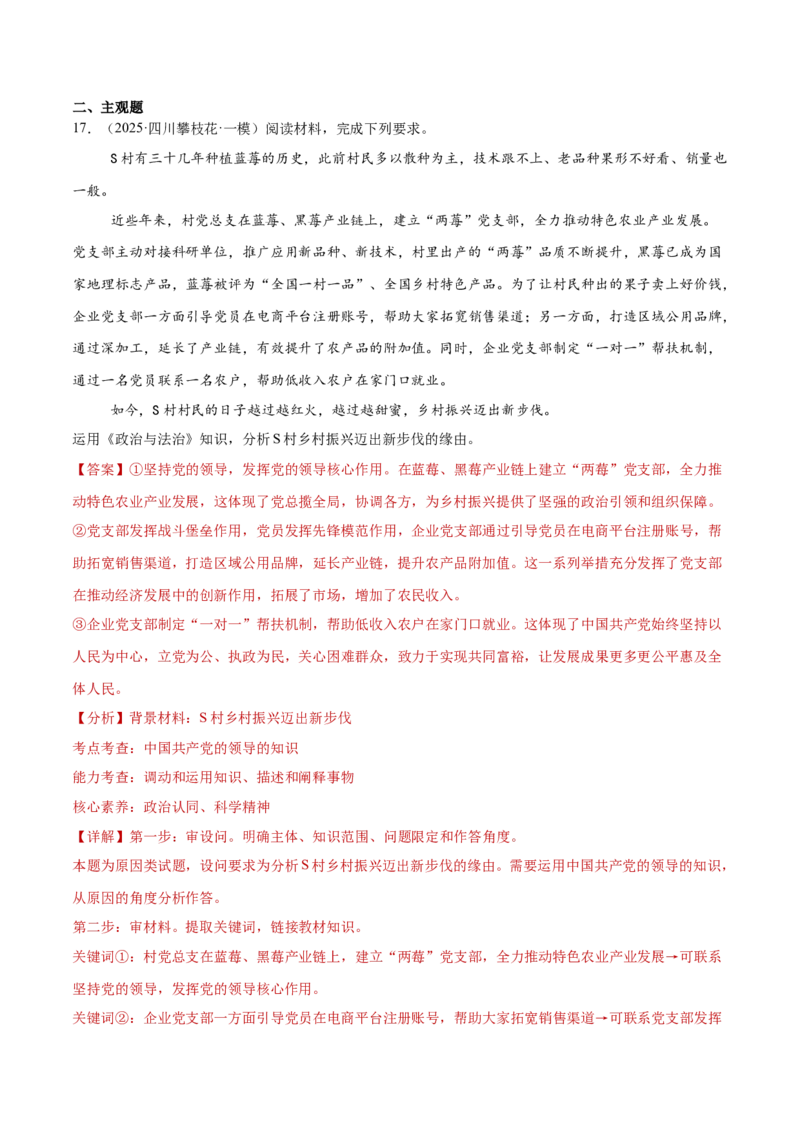 二、主观题

17. （2025·四川攀枝花·一模）阅读材料，完成下列要求。

S村有三十几年种植蓝莓的历史，此前村民多以散种为主，技术跟不上、老品种果形不好看、销量也一般。

近些年来，村党总支在蓝莓、黑莓产业链上，建立“两莓”党支部，全力推动特色农业产业发展。党支部主动对接科研单位，推广应用新品种、新技术，村里出产的“两莓”品质不断提升，黑莓已成为国家地理标志产品，蓝莓被评为“全国一村一品”、全国乡村特色产品。为了让村民种出的果子卖上好价钱，企业党支部一方面引导党员在电商平台注册账号，帮助大家拓宽销售渠道；另一方面，打造区域公用品牌，通过深加工，延长了产业链，有效提升了农产品的附加值。同时，企业党支部制定“一对一”帮扶机制，通过一名党员联系一名农户，帮助低收入农户在家门口就业。

如今，S村村民的日子越过越红火，越过越甜蜜，乡村振兴迈出新步伐。

运用《政治与法治》知识，分析S村乡村振兴迈出新步伐的缘由。

【答案】①坚持党的领导，发挥党的领导核心作用。在蓝莓、黑莓产业链上建立“两莓”党支部，全力推动特色农业产业发展，这体现了党总揽全局，协调各方，为乡村振兴提供了坚强的政治引领和组织保障。

②党支部发挥战斗堡垒作用，党员发挥先锋模范作用，企业党支部通过引导党员在电商平台注册账号，帮助拓宽销售渠道，打造区域公用品牌，延长产业链，提升农产品附加值。这一系列举措充分发挥了党支部在推动经济发展中的创新作用，拓展了市场，增加了农民收入。

③企业党支部制定“一对一”帮扶机制，帮助低收入农户在家门口就业。这体现了中国共产党始终坚持以人民为中心，立党为公、执政为民，关心困难群众，致力于实现共同富裕，让发展成果更多更公平惠及全体人民。

【分析】背景材料：S村乡村振兴迈出新步伐

考点考查：中国共产党的领导的知识

能力考查：调动和运用知识、描述和阐释事物

核心素养：政治认同、科学精神

【详解】第一步：审设问。明确主体、知识范围、问题限定和作答角度。

本题为原因类试题，设问要求为分析S村乡村振兴迈出新步伐的缘由。需要运用中国共产党的领导的知识，从原因的角度分析作答。

第二步：审材料。提取关键词，链接教材知识。

关键词①：村党总支在蓝莓、黑莓产业链上，建立“两莓”党支部，全力推动特色农业产业发展→可联系坚持党的领导，发挥党的领导核心作用。

关键词②：企业党支部一方面引导党员在电商平台注册账号，帮助大家拓宽销售渠道→可联系党支部发挥